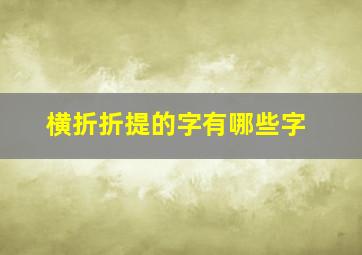 横折折提的字有哪些字